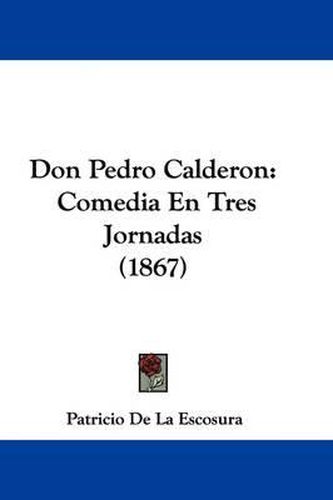 Don Pedro Calderon: Comedia En Tres Jornadas (1867)

Patricio De La Escosura